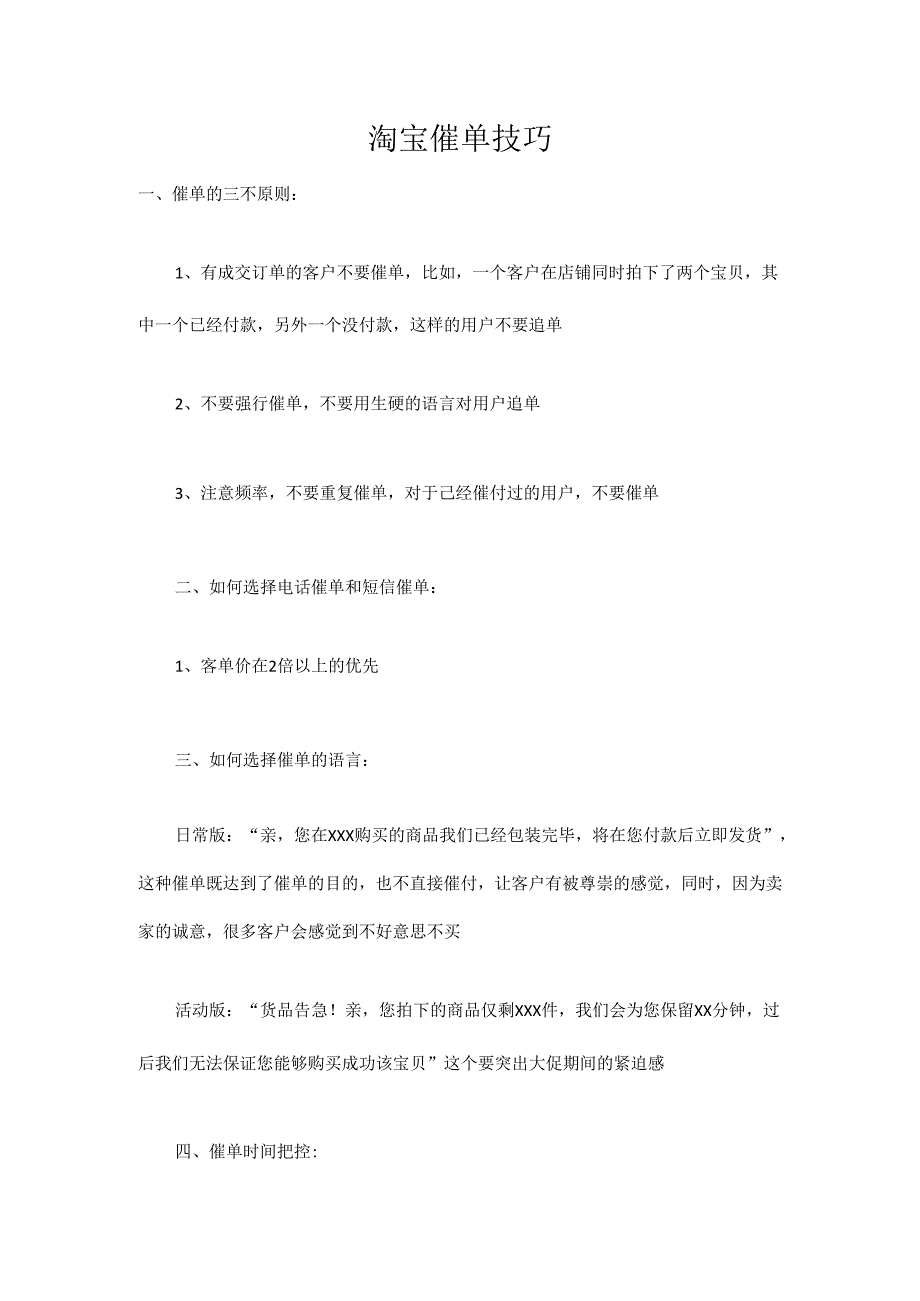 淘宝催单技巧

一、催单的三不原则：

1、有成交订单的客户不要催单，比如，一个客户在店铺同时拍下了两个宝贝，其中一个已经付款，另外一个没付款，这样的用户不要追单

2、不要强行催单，不要用生硬的语言对用户追单

3、注意频率，不要重复催单，对于已经催付过的用户，不要催单

二、如何选择电话催单和短信催单：

1、客单价在2倍以上的优先

三、如何选择催单的语言：

日常版：“亲，您在XXX购买的商品我们已经包装完毕，将在您付款后立即发货”，这种催单既达到了催单的目的，也不直接催付，让客户有被尊崇的感觉，同时，因为卖家的诚意，很多客户会感觉到不好意思不买

活动版：“货品告急！亲，您拍下的商品仅剩XXX件，我们会为您保留XX分钟，过后我们无法保证您能够购买成功该宝贝”这个要突出大促期间的紧迫感

四、催单时间把控: